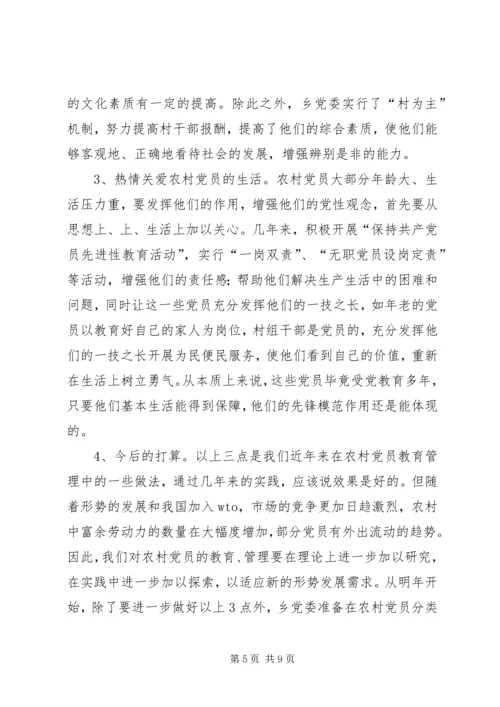 的文化素质有一定的提高。除此之外，乡党委实行了“村为主”机制，努力提高村干部报酬，提高了他们的综合素质，使他们能够客观地、正确地看待社会的发展，增强辨别是非的能力。

3、热情关爱农村党员的生活。农村党员大部分年龄大、生活压力重，要发挥他们的作用，增强他们的党性观念，首先要从思想上、上、生活上加以关心。几年来，积极开展“保持共产党员先进性教育活动”，实行“一岗双责”、“无职党员设岗定责”等活动，增强他们的责任感；帮助他们解决生产生活中的困难和问题，同时让这一些党员充分发挥他们的一技之长，如年老的党员以教育好自己的家人为岗位，村组干部是党员的，充分发挥他们的一技之长开展为民便民服务，使他们看到自己的价值，重新在生活上树立勇气。从本质上来说，这些党员毕竟受党教育多年，只要他们基本生活能得到保障，他们的先锋模范作用还是能体现的。

4、今后的打算。以上三点是我们近年来在农村党员教育管理中的一些做法，通过几年来的实践，应该说效果是好的。但随着形势的发展和我国加入wto，市场的竞争更加日趋激烈，农村中富余劳动力的数量在大幅度增加，部分党员有外出流动的趋势。因此，我们对农村党员的教育、管理要在理论上进一步加以研究，在实践中进一步加以探索，以适应新的形势发展需求。从明年开始，除了要进一步做好以上3点外，乡党委准备在农村党员分类

第5页 共9页